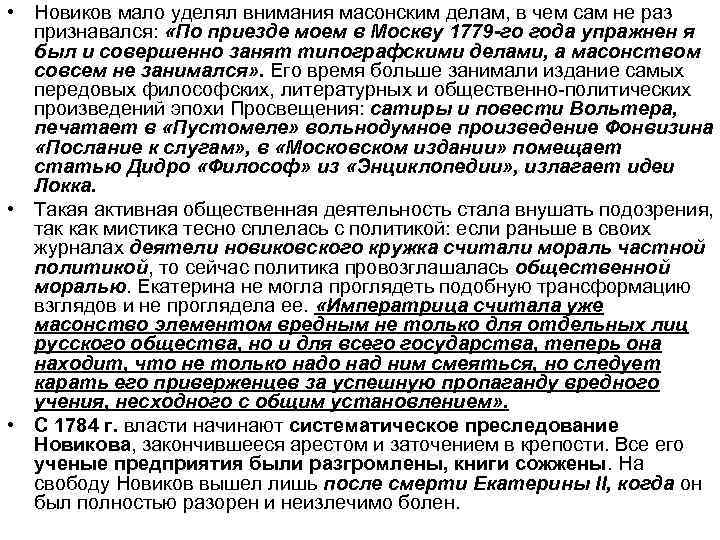 • Новиков мало уделял внимания масонским делам, в чем сам не раз признавался: «По приезде моем в Москву 1779-го года упражнен я был и совершенно занят типографскими делами, а масонством совсем не занимался». Его время больше занимали издание самых передовых философских, литературных и общественно-политических произведений эпохи Просвещения: сатиры и повести Вольтера, печатает в «Пустомеле» вольнодумное произведение Фонвизина «Послание к слугам», в «Московском издании» помещает статью Дидро «Философ» из «Энциклопедии», излагает идеи Локка.

• Такая активная общественная деятельность стала внушать подозрения, так как мистика тесно сплелась с политикой: если раньше в своих журналах деятели новиковского кружка считали мораль частной политикой, то сейчас политика провозглашалась общественной моралью. Екатерина не могла проглядеть подобную трансформацию взглядов и не проглядела ее. «Императрица считала уже масонство элементом вредным не только для отдельных лиц русского общества, но и для всего государства, теперь она находит, что не только надо над ним смеяться, но следует карать его приверженцев за успешную пропаганду вредного учения, несходного с общим установлением».

• С 1784 г. власти начинают систематическое преследование Новикова, закончившееся арестом и заточением в крепости. Все его ученые предприятия были разгромлены, книги сожжены. На свободу Новиков вышел лишь после смерти Екатерины II, когда он был полностью разорен и неизлечимо болен.